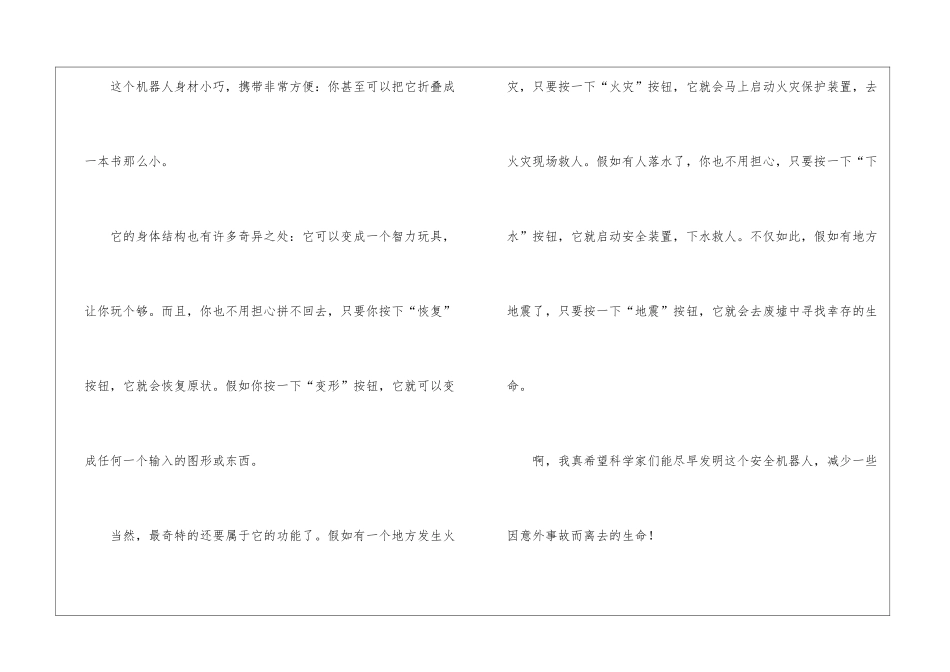 这个机器人身材小巧，携带非常方便：你甚至可以把它折叠成一本书那么小。

它的身体结构也有许多奇异之处：它可以变成一个智力玩具，让你玩个够。而且，你也不用担心拼不回去，只要你按下“恢复”按钮，它就会恢复原状。假如你按一下“变形”按钮，它就可以变成任何一个输入的图形或东西。

当然，最奇特的还要属于它的功能了。假如有一个地方发生火灾，只要按一下“火灾”按钮，它就会马上启动火灾保护装置，去火灾现场救人。假如有人落水了，你也不用担心，只要按一下“下水”按钮，它就启动安全装置，下水救人。不仅如此，假如有地方地震了，只要按一下“地震”按钮，它就会去废墟中寻找幸存的生命。

啊，我真希望科学家们能尽早发明这个安全机器人，减少一些因意外事故而离去的生命！